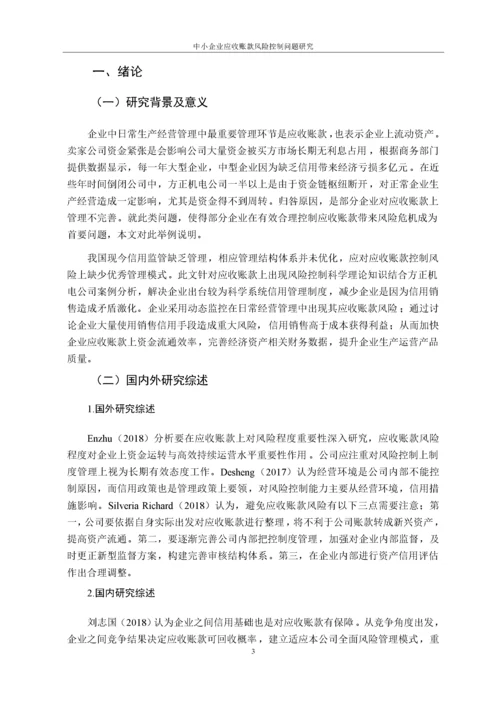 中小企业应收账款风险控制问题研究

一、绪论

（一）研究背景及意义

企业中日常生产经营管理中最重要管理环节是应收账款，也表示企业上流动资产。卖家公司资金紧张是会影响公司大量资金被买方市场长期无利息占用，根据商务部门提供数据显示，每一年大型企业，中型企业因为缺乏信用带来经济亏损多亿元。在近些年时间倒闭公司中，方正机电公司一半以上是由于资金链枢纽断开，对正常企业生产经营造成一定影响，尤其是资金得不到周转。归咎原因，是部分企业对应收账款上管理不完善。就此类问题，使得部分企业在有效合理控制应收账款带来风险危机成为首要问题，本文对此举例说明。

我国现今信用监管缺乏管理，相应管理结构体系并未优化，应对应收账款控制风险上缺少优秀管理模式。此文针对应收账款上出现风险控制科学理论知识结合方正机电公司案例分析，解决企业出台较为科学系统信用管理制度，减少企业是因为信用销售造成矛盾激化。企业采用动态监控在日常经营管理中出现其应收账款风险；通过讨论企业大量使用销售信用手段造成重大风险，信用销售高于成本获得利益；从而加快企业应收账款上资金流通效率，完善经济资产相关财务数据，提升企业生产运营产品质量。

（二）国内外研究综述

1.国外研究综述

Enzhu（2018）分析要在应收账款上对风险程度重要性深入研究，应收账款风险程度对企业上资金运转与高效持续运营水平重要性作用。公司应注重对风险控制上制度管理上视为长期有效态度工作。Desheng（2017）认为经营环境是公司内部不能控制原因，而信用政策也是管理政策上要领，对风险控制能力主要从经营环境，信用措施影响。Silveria Richard（2018）认为，避免应收账款风险有以下三点需要注意：第一，公司要依据自身实际出发对应收账款进行整理，将不利于公司账款转成新兴资产，提高资产流通。第二，要逐渐完善公司内部把控制度管理，加强对企业内部监督，及时更正新型监督方案，构建完善审核结构体系。第三，在企业内部进行资产信用评估作出合理调整。

2.国内研究综述

刘志国（2018）认为企业之间信用基础也是对应收账款有保障。从竞争角度出发，企业之间竞争结果决定应收账款可回收概率，建立适应本公司全面风险管理模式，重

3